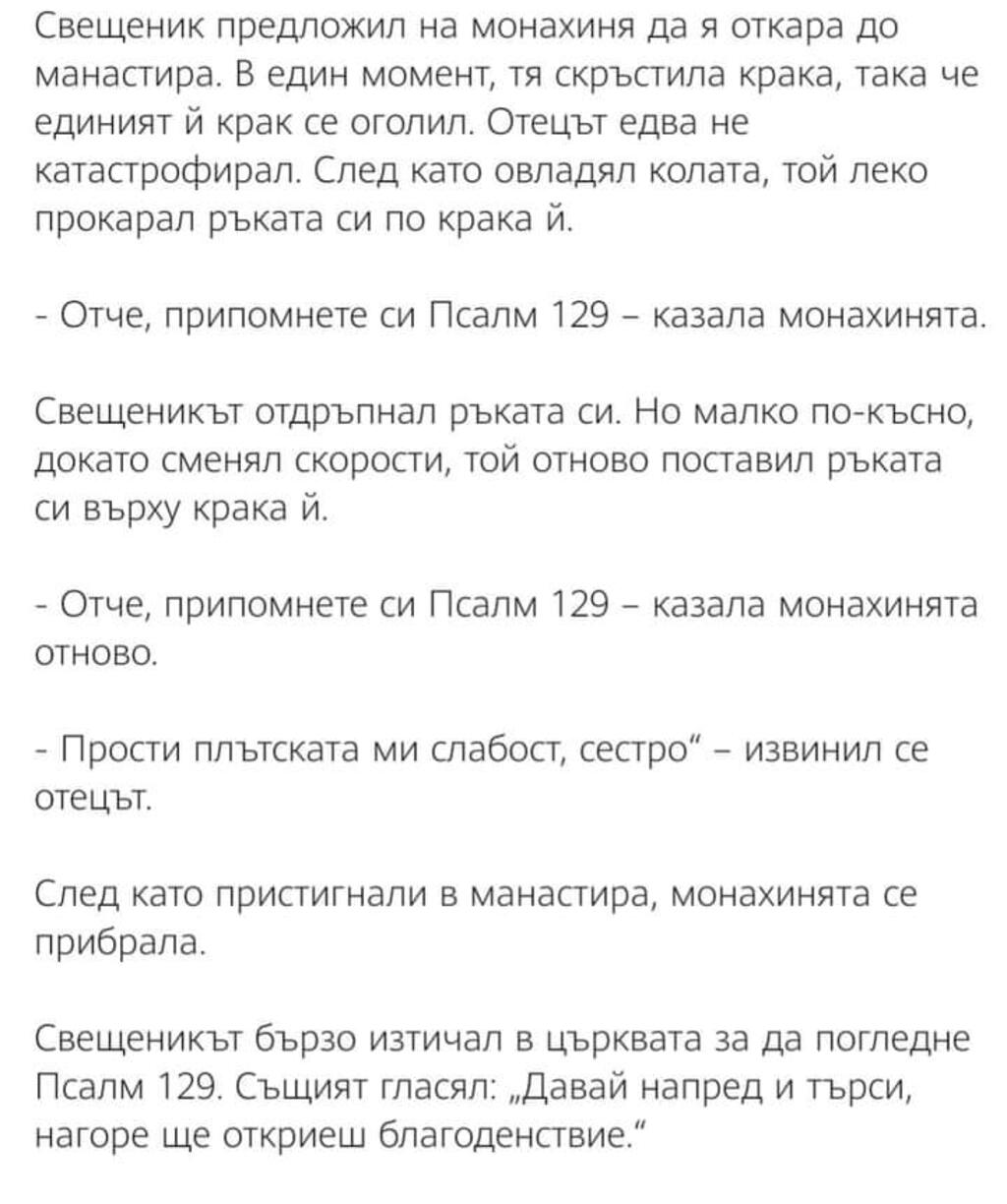 Свещеник предложил на монахиня да я откара до манастира. В един момент, тя скръстила крака, така че единият й крак се оголил. Отецът едва не катастрофирал. След като овладял колата, той леко прокарал ръката си по крака й.

- Отче, припомнете си Псалм 129 – казала монахинята.

Свещеникът отдръпнал ръката си. Но малко по-късно, докато сменял скорости, той отново поставил ръката си върху крака й.

- Отче, припомнете си Псалм 129 – казала монахинята отново.

- Прости плътската ми слабост, сестро“ – извинил се отецът.

След като пристигнали в манастира, монахинята се прибрала.

Свещеникът бързо изтичал в църквата за да погледне Псалм 129. Същият гласял: „Давай напред и търси, нагоре ще откриеш благоденствие.“